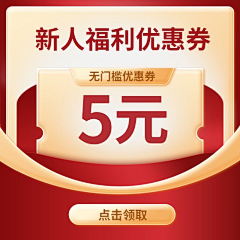 新人福利优惠券

无门槛优惠券

5元

点击领取